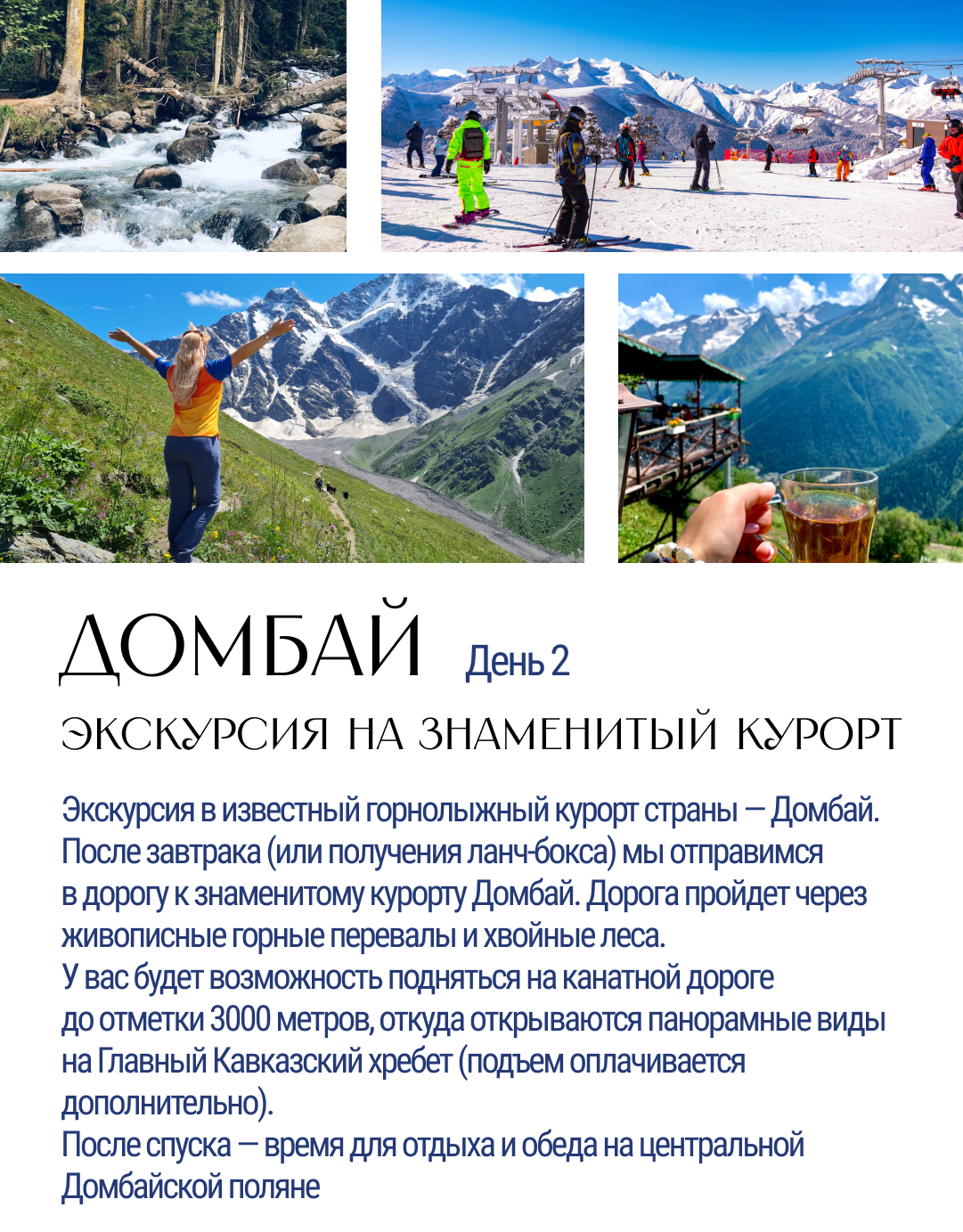 ДОМБАЙ День 2

ЭКСКУРСИЯ НА ЗНАМЕНИТЫЙ КУРОРТ

Экскурсия в известный горнолыжный курорт страны — Домбай. После завтрака (или получения ланч-бокса) мы отправимся в дорогу к знаменитому курорту Домбай. Дорога пройдет через живописные горные перевалы и хвойные леса.

У вас будет возможность подняться на канатной дороге до отметки 3000 метров, откуда открываются панорамные виды на Главный Кавказский хребет (подъем оплачивается дополнительно).

После спуска — время для отдыха и обеда на центральной Домбайской поляне